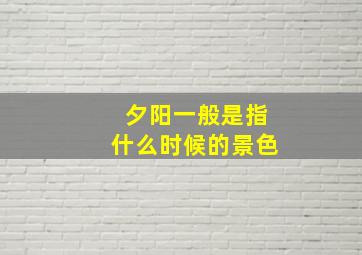 夕阳一般是指
什么时候的景色